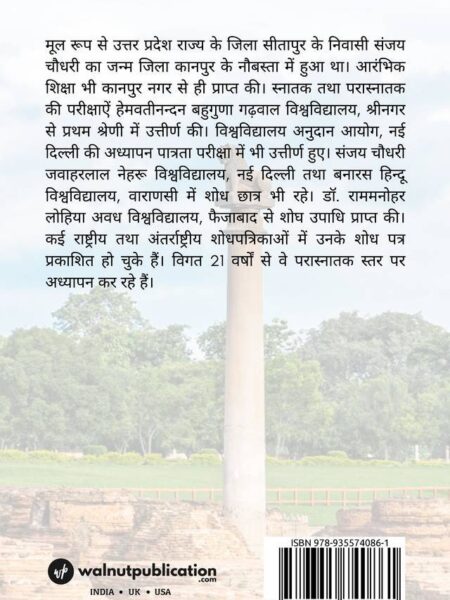 मूल रूप से उत्तर प्रदेश राज्य के जिला सीतापुर के निवासी संजय चौधरी का जन्म जिला कानपुर के नौबस्ता में हुआ था। आरंभिक शिक्षा भी कानपुर नगर से ही प्राप्त की। स्नातक तथा परास्नातक की परीक्षाऐं हेमवतीनन्दन बहुगुणा गढ़वाल विश्वविद्यालय, श्रीनगर से प्रथम श्रेणी में उत्तीर्ण की। विश्वविद्यालय अनुदान आयोग, नई दिल्ली की अध्यापन पात्रता परीक्षा में भी उत्तीर्ण हुए। संजय चौधरी जवाहरलाल नेहरू विश्वविद्यालय, नई दिल्ली तथा बनारस हिन्दू विश्वविद्यालय, वाराणसी में शोध छात्र भी रहे। डॉ. राममनोहर लोहिया अवध विश्वविद्यालय, फैजाबाद से शोघ उपाधि प्राप्त की। कई राष्ट्रीय तथा अंतर्राष्ट्रीय शोधपत्रिकाओं में उनके शोध पत्र प्रकाशित हो चुके हैं। विगत 21 वर्षों से वे परास्नातक स्तर पर अध्यापन कर रहे हैं।

wp walnutpublication .com
INDIA • UK • USA

ISBN 978-935574086-1